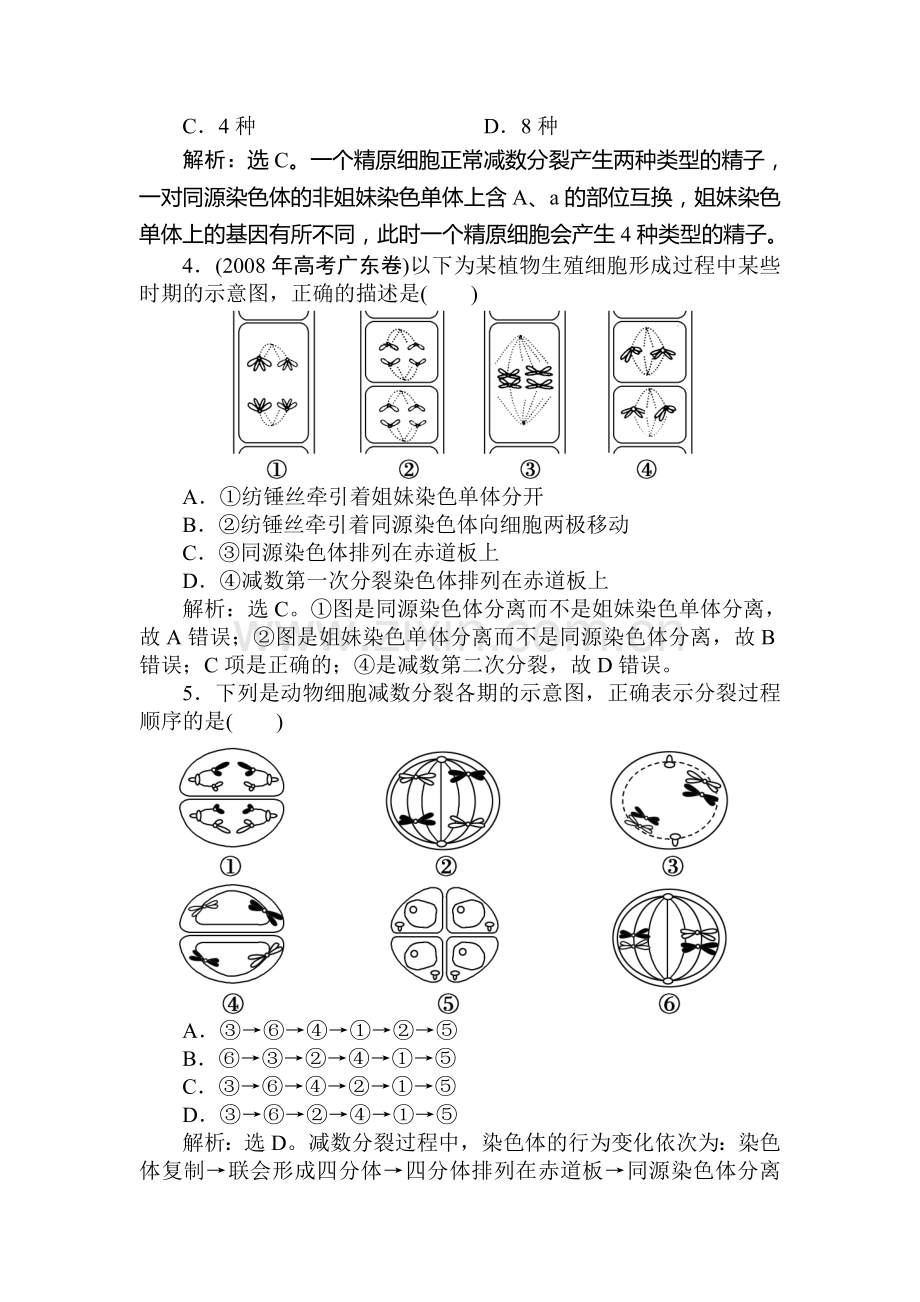 C．4 种　　　　　　　　D．8 种

解析：选 C。一个精原细胞正常减数分裂产生两种类型的精子，一对同源染色体的非姐妹染色单体上含 A、a 的部位互换，姐妹染色单体上的基因有所不同，此时一个精原细胞会产生 4 种类型的精子。

4．(2008 年高考广东卷)以下为某植物生殖细胞形成过程中某些时期的示意图，正确的描述是(　　)

①　　②　　③　　④

A．①纺锤丝牵引着姐妹染色单体分开
B．②纺锤丝牵引着同源染色体向细胞两极移动
C．③同源染色体排列在赤道板上
D．④减数第一次分裂染色体排列在赤道板上

解析：选 C。①图是同源染色体分离而不是姐妹染色单体分离，故 A 错误；②图是姐妹染色单体分离而不是同源染色体分离，故 B 错误；C 项是正确的；④是减数第二次分裂，故 D 错误。

5．下列是动物细胞减数分裂各期的示意图，正确表示分裂过程顺序的是(　　)

①　　②　　③
④　　⑤　　⑥

A．③→⑥→④→①→②→⑤
B．⑥→③→②→④→①→⑤
C．③→⑥→④→②→①→⑤
D．③→⑥→②→④→①→⑤

解析：选 D。减数分裂过程中，染色体的行为变化依次为：染色体复制→联会形成四分体→四分体排列在赤道板→同源染色体分离